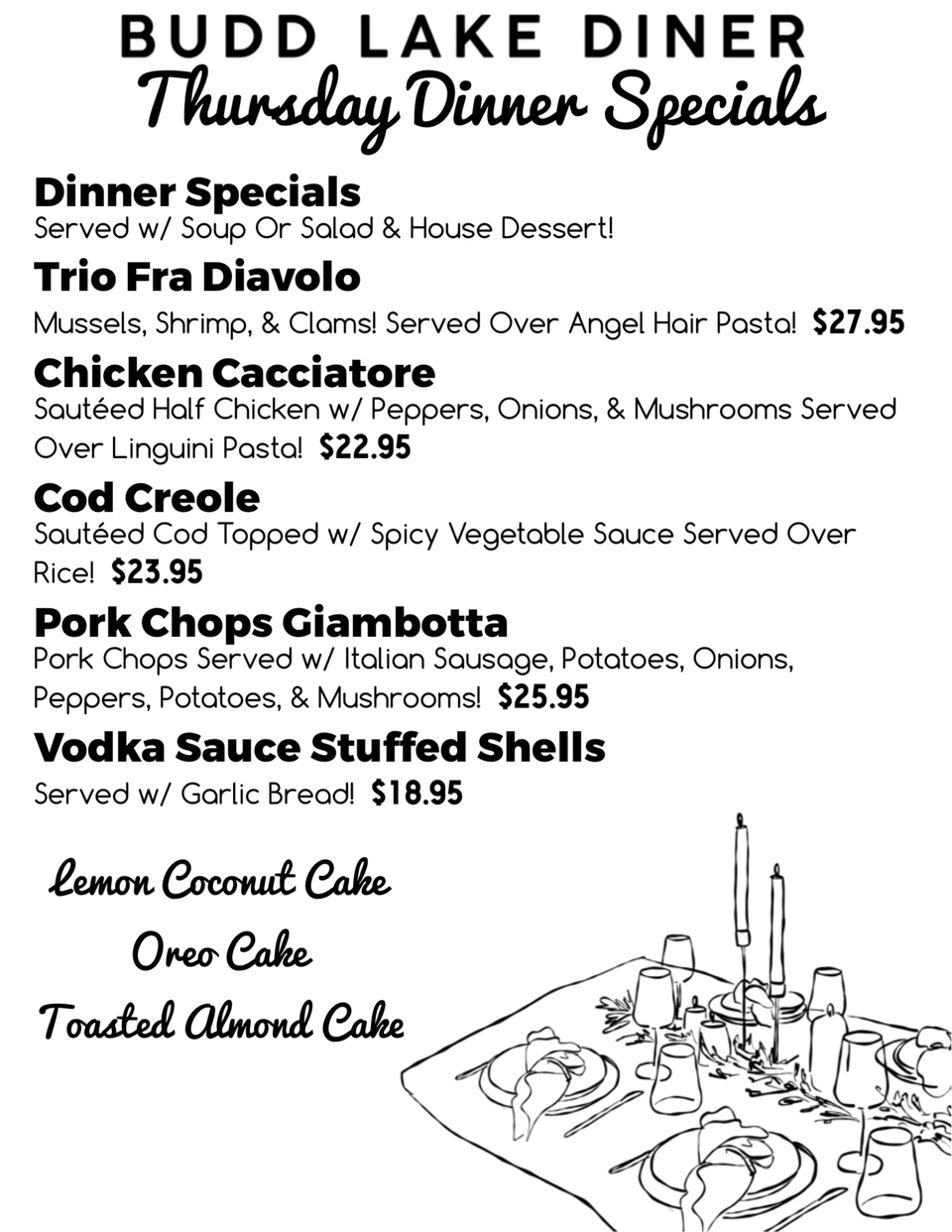 BUDD LAKE DINER
Thursday Dinner Specials

Dinner Specials
Served w/ Soup Or Salad & House Dessert!

Trio Fra Diavolo
Mussels, Shrimp, & Clams! Served Over Angel Hair Pasta! $27.95

Chicken Cacciatore
Sautéed Half Chicken w/ Peppers, Onions, & Mushrooms Served Over Linguini Pasta! $22.95

Cod Creole
Sautéed Cod Topped w/ Spicy Vegetable Sauce Served Over Rice! $23.95

Pork Chops Giambotta
Pork Chops Served w/ Italian Sausage, Potatoes, Onions, Peppers, Potatoes, & Mushrooms! $25.95

Vodka Sauce Stuffed Shells
Served w/ Garlic Bread! $18.95

Lemon Coconut Cake
Oreo Cake
Toasted Almond Cake